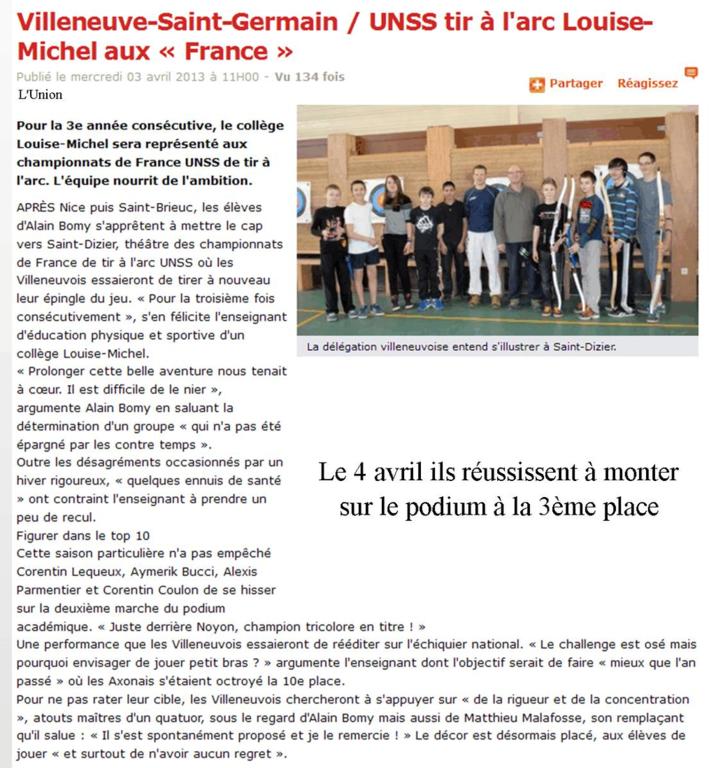 Villeneuve-Saint-Germain / UNSS tir à l'arc Louise-Michel aux « France »

Publié le mercredi 03 avril 2013 à 11H00 - Vu 134 fois

Partager Réagissez

L'Union

Pour la 3e année consécutive, le collège Louise-Michel sera représenté aux championnats de France UNSS de tir à l'arc. L'équipe nourrit de l'ambition.

La délégation villeneuvoise entend s'illustrer à Saint-Dizier.

APRÈS Nice puis Saint-Brieuc, les élèves d'Alain Bomy s'apprêtent à mettre le cap vers Saint-Dizier, théâtre des championnats de France de tir à l'arc UNSS où les Villeneuvois essaieront de tirer à nouveau leur épingle du jeu. « Pour la troisième fois consécutivement », s'en félicite l'enseignant d'éducation physique et sportive d'un collège Louise-Michel.
« Prolonger cette belle aventure nous tenait à cœur. Il est difficile de le nier », argumente Alain Bomy en saluant la détermination d'un groupe « qui n'a pas été épargné par les contre temps ».
Outre les désagréments occasionnés par un hiver rigoureux, « quelques ennuis de santé » ont contraint l'enseignant à prendre un peu de recul.
Figurer dans le top 10
Cette saison particulière n'a pas empêché Corentin Lequeux, Aymerik Bucci, Alexis Parmentier et Corentin Coulon de se hisser sur la deuxième marche du podium académique. « Juste derrière Noyon, champion tricolore en titre ! »
Une performance que les Villeneuvois essaieront de rééditer sur l'échiquier national. « Le challenge est osé mais pourquoi envisager de jouer petit bras ? » argumente l'enseignant dont l'objectif serait de faire « mieux que l'an passé » où les Axonais s'étaient octroyé la 10e place.
Pour ne pas rater leur cible, les Villeneuvois chercheront à s'appuyer sur « de la rigueur et de la concentration », atouts maîtres d'un quatuor, sous le regard d'Alain Bomy mais aussi de Matthieu Malafosse, son remplaçant qu'il salue : « Il s'est spontanément proposé et je le remercie ! » Le décor est désormais placé, aux élèves de jouer « et surtout de n'avoir aucun regret ».

Le 4 avril ils réussissent à monter sur le podium à la 3ème place